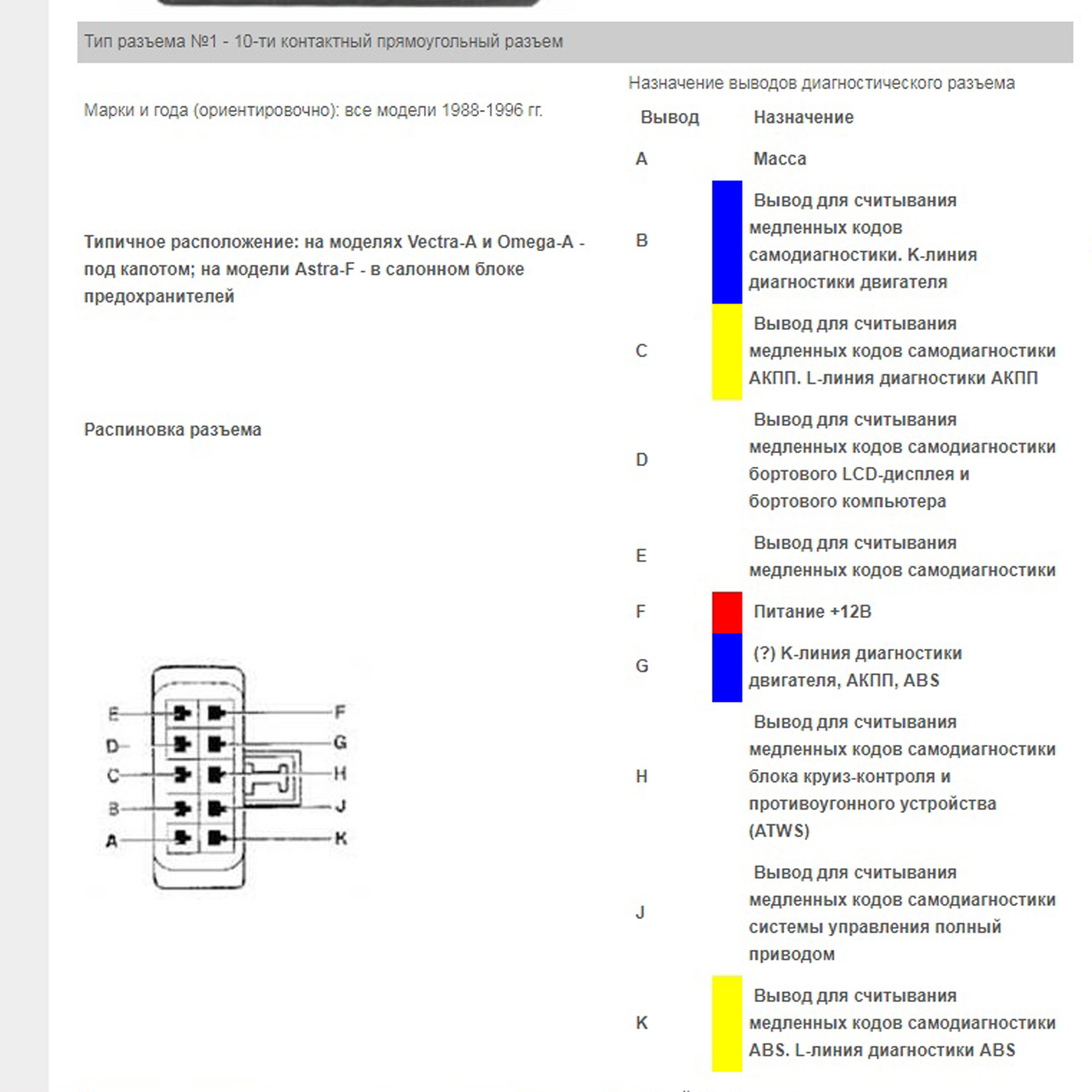 Тип разъема №1 - 10-ти контактный прямоугольный разъем

Марки и года (ориентировочно): все модели 1988-1996 гг.

Типичное расположение: на моделях Vectra-A и Omega-A - под капотом; на модели Astra-F - в салонном блоке предохранителей

Распиновка разъема

E
D
C
B
A
F
G
H
J
K

Назначение выводов диагностического разъема

| Вывод | Назначение |
|---|---|
| A | Масса |
| B | Вывод для считывания медленных кодов самодиагностики. K-линия диагностики двигателя |
| C | Вывод для считывания медленных кодов самодиагностики АКПП. L-линия диагностики АКПП |
| D | Вывод для считывания медленных кодов самодиагностики бортового LCD-дисплея и бортового компьютера |
| E | Вывод для считывания медленных кодов самодиагностики |
| F | Питание +12В |
| G | (?) K-линия диагностики двигателя, АКПП, ABS |
| H | Вывод для считывания медленных кодов самодиагностики блока круиз-контроля и противоугонного устройства (ATWS) |
| J | Вывод для считывания медленных кодов самодиагностики системы управления полный приводом |
| K | Вывод для считывания медленных кодов самодиагностики ABS. L-линия диагностики ABS |